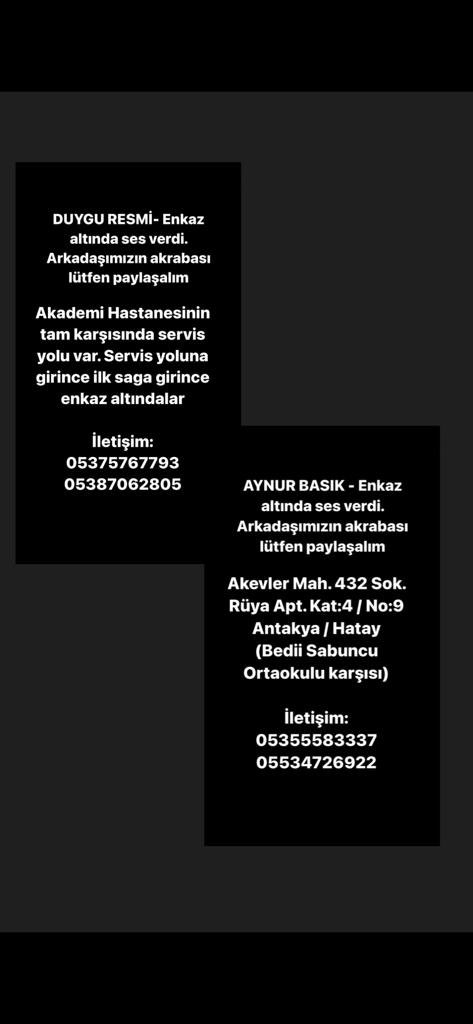 DUYGU RESMİ- Enkaz altında ses verdi. Arkadaşımızın akrabası lütfen paylaşalım

Akademi Hastanesinin tam karşısında servis yolu var. Servis yoluna girince ilk saga girince enkaz altındalar

İletişim:
05375767793
05387062805

AYNUR BASIK - Enkaz altında ses verdi. Arkadaşımızın akrabası lütfen paylaşalım

Akevler Mah. 432 Sok. Rüya Apt. Kat:4 / No:9 Antakya / Hatay (Bedii Sabuncu Ortaokulu karşısı)

İletişim:
05355583337
05534726922